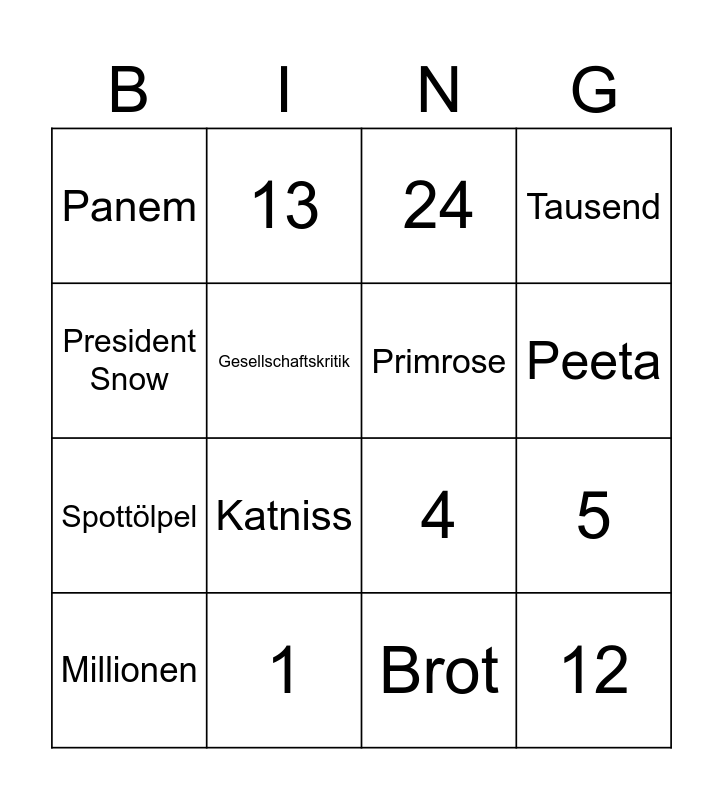 | B | I | N | G |
|---|---|---|---|
| Panem | 13 | 24 | Tausend |
| President Snow | Gesellschaftskritik | Primrose | Peeta |
| Spottölpel | Katniss | 4 | 5 |
| Millionen | 1 | Brot | 12 |